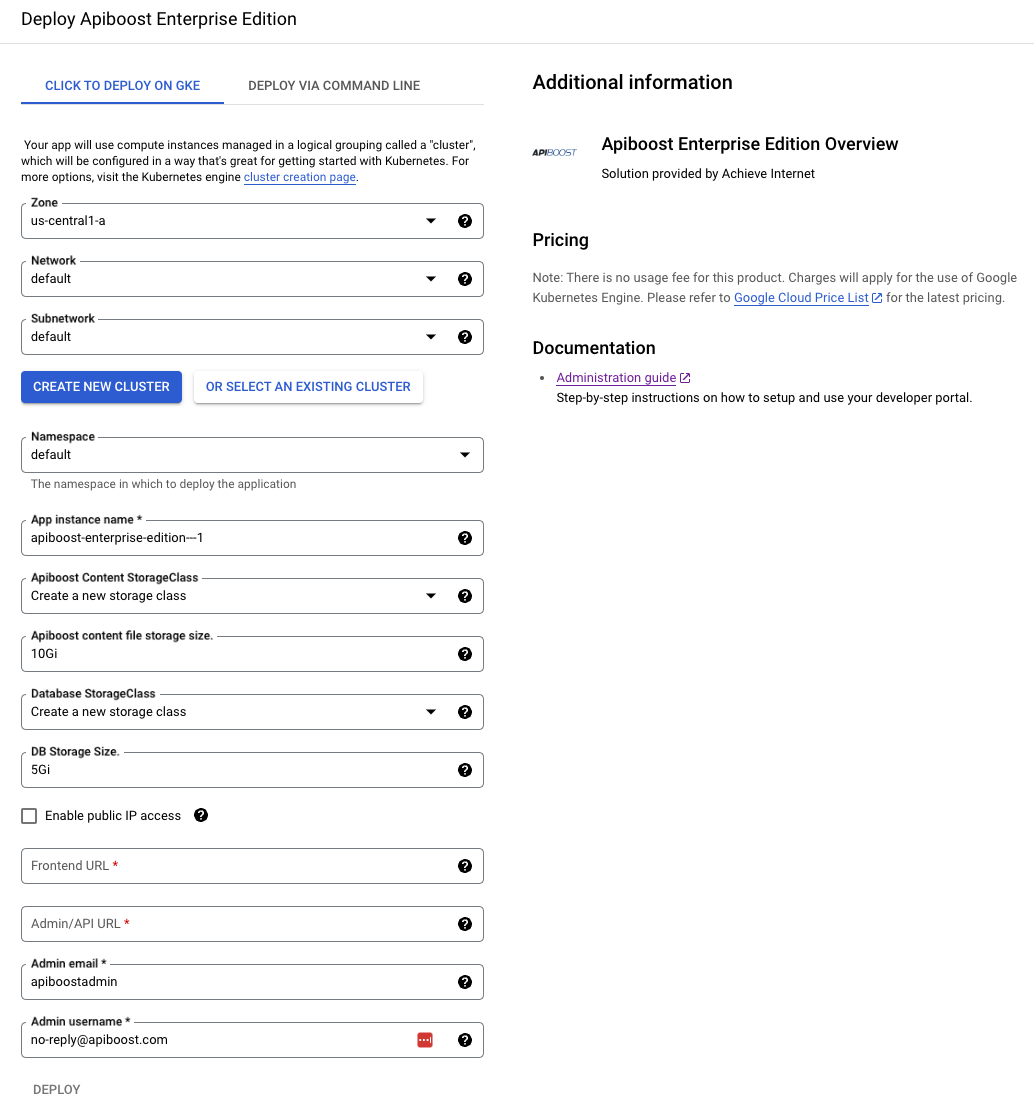 Deploy Apiboost Enterprise Edition

CLICK TO DEPLOY ON GKE DEPLOY VIA COMMAND LINE

Your app will use compute instances managed in a logical grouping called a "cluster", which will be configured in a way that's great for getting started with Kubernetes. For more options, visit the Kubernetes engine cluster creation page.

Zone
us-central1-a

Network
default

Subnetwork
default

CREATE NEW CLUSTER OR SELECT AN EXISTING CLUSTER

Namespace
default
The namespace in which to deploy the application

App instance name *
apiboost-enterprise-edition---1

Apiboost Content StorageClass
Create a new storage class

Apiboost content file storage size.
10Gi

Database StorageClass
Create a new storage class

DB Storage Size.
5Gi

Enable public IP access

Frontend URL *

Admin/API URL *

Admin email *
apiboostadmin

Admin username *
no-reply@apiboost.com

DEPLOY

Additional information

APIBOOST

Apiboost Enterprise Edition Overview
Solution provided by Achieve Internet

Pricing

Note: There is no usage fee for this product. Charges will apply for the use of Google Kubernetes Engine. Please refer to Google Cloud Price List for the latest pricing.

Documentation

• Administration guide
Step-by-step instructions on how to setup and use your developer portal.